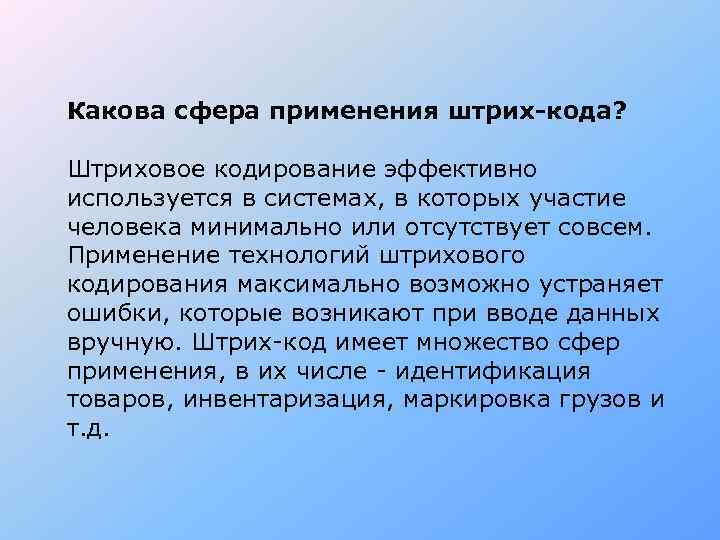 Какова сфера применения штрих-кода?

Штриховое кодирование эффективно используется в системах, в которых участие человека минимально или отсутствует совсем. Применение технологий штрихового кодирования максимально возможно устраняет ошибки, которые возникают при вводе данных вручную. Штрих-код имеет множество сфер применения, в их числе - идентификация товаров, инвентаризация, маркировка грузов и т.д.